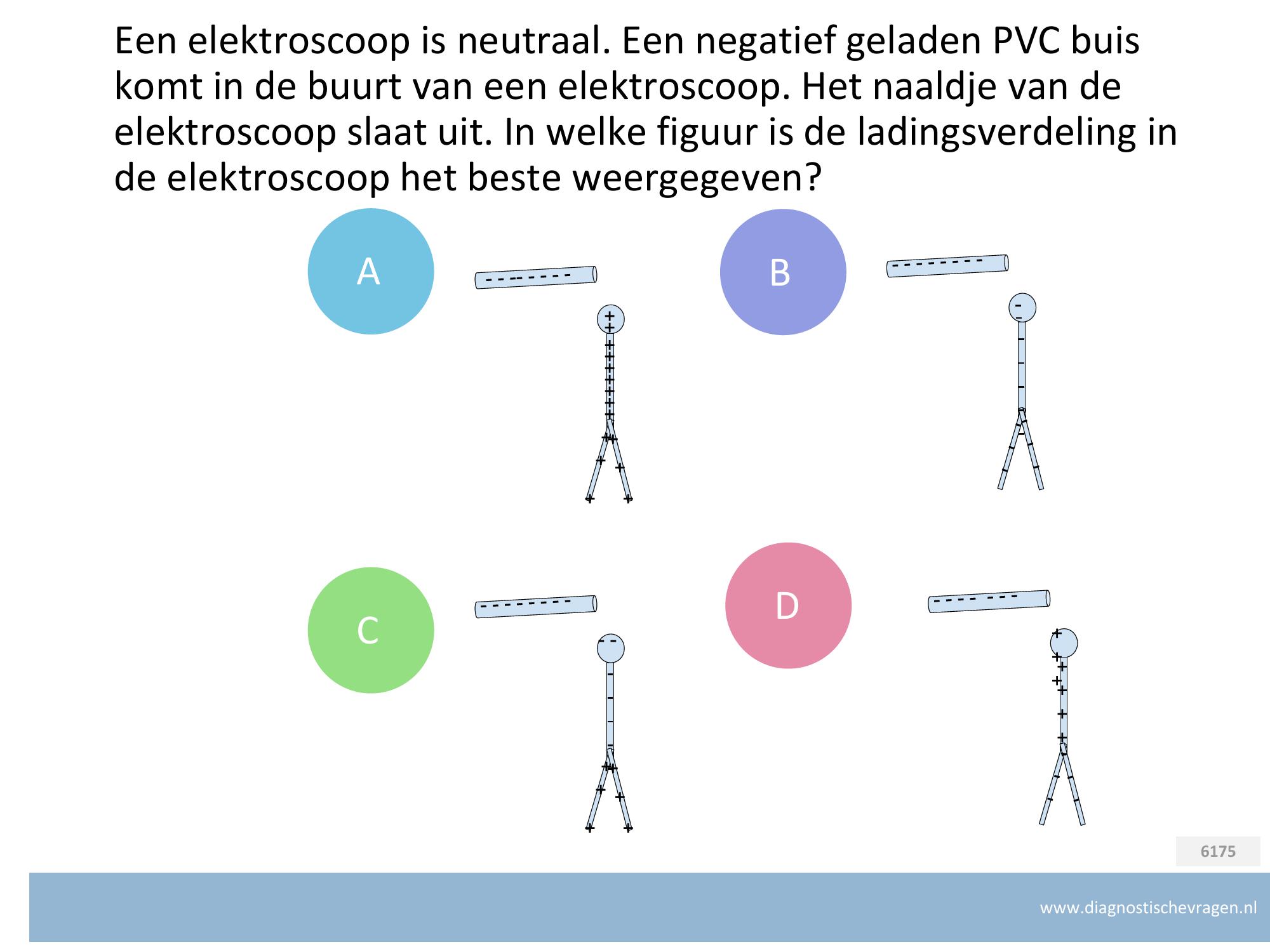 Een elektroscoop is neutraal. Een negatief geladen PVC buis komt in de buurt van een elektroscoop. Het naaldje van de elektroscoop slaat uit. In welke figuur is de ladingsverdeling in de elektroscoop het beste weergegeven?

A

B

C

D

6175

www.diagnostischevragen.nl